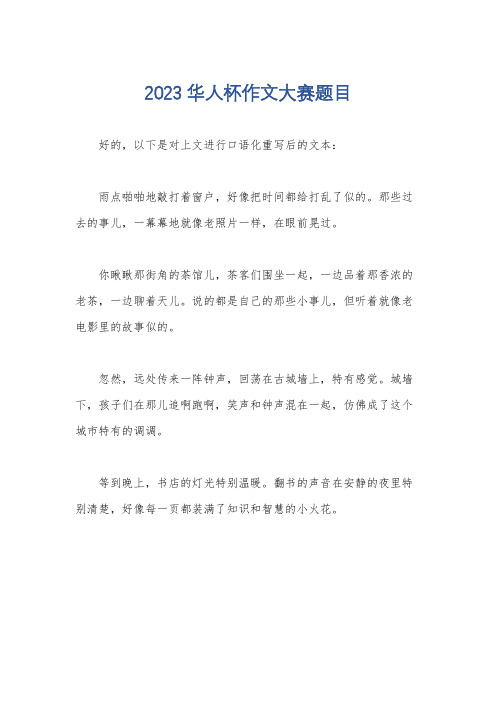 2023 华人杯作文大赛题目

好的，以下是对上文进行口语化重写后的文本：

雨点啪啪地敲打着窗户，好像把时间都给打乱了似的。那些过去的事儿，一幕幕地就像老照片一样，在眼前晃过。

你瞅瞅那街角的茶馆儿，茶客们围坐一起，一边品着那香浓的老茶，一边聊着天儿。说的都是自己的那些小事儿，但听着就像老电影里的故事似的。

忽然，远处传来一阵钟声，回荡在古城墙上，特有感觉。城墙下，孩子们在那儿追啊跑啊，笑声和钟声混在一起，仿佛成了这个城市特有的调调。

等到晚上，书店的灯光特别温暖。翻书的声音在安静的夜里特别清楚，好像每一页都装满了知识和智慧的小火花。